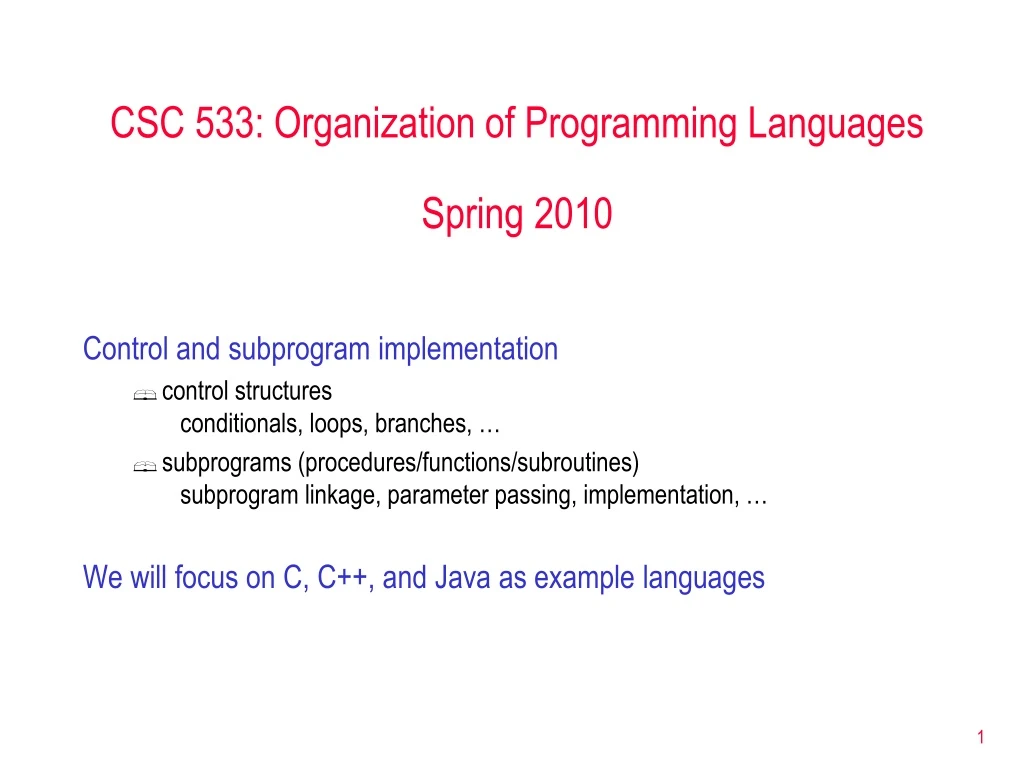 CSC 533: Organization of Programming Languages

Spring 2010

Control and subprogram implementation

control structures
conditionals, loops, branches, …

subprograms (procedures/functions/subroutines)
subprogram linkage, parameter passing, implementation, …

We will focus on C, C++, and Java as example languages

1